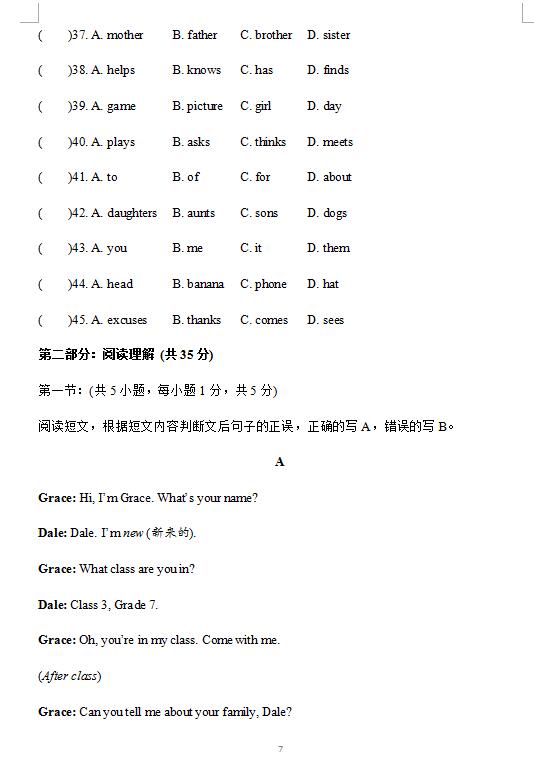 (　　)37. A. mother　　B. father　　C. brother　　D. sister

(　　)38. A. helps　　B. knows　　C. has　　D. finds

(　　)39. A. game　　B. picture　　C. girl　　D. day

(　　)40. A. plays　　B. asks　　C. thinks　　D. meets

(　　)41. A. to　　B. of　　C. for　　D. about

(　　)42. A. daughters　　B. aunts　　C. sons　　D. dogs

(　　)43. A. you　　B. me　　C. it　　D. them

(　　)44. A. head　　B. banana　　C. phone　　D. hat

(　　)45. A. excuses　　B. thanks　　C. comes　　D. sees

第二部分：阅读理解 (共 35 分)

第一节：(共 5 小题，每小题 1 分，共 5 分)

阅读短文，根据短文内容判断文后句子的正误，正确的写 A，错误的写 B。

A

Grace: Hi, I'm Grace. What's your name?

Dale: Dale. I'm new (新来的).

Grace: What class are you in?

Dale: Class 3, Grade 7.

Grace: Oh, you're in my class. Come with me.

(After class)

Grace: Can you tell me about your family, Dale?

7